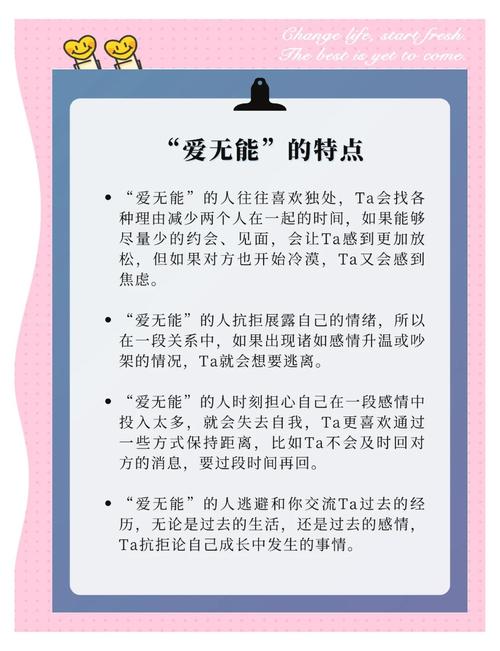 Change life, start fresh.
The best is yet to come.

“爱无能”的特点

• “爱无能”的人往往喜欢独处，Ta会找各种理由减少两个人在一起的时间，如果能够尽量少的约会、见面，会让Ta感到更加放松，但如果对方也开始冷漠，Ta又会感到焦虑。

• “爱无能”的人抗拒展露自己的情绪，所以在一段关系中，如果出现诸如感情升温或吵架的情况，Ta就会想要逃离。

• “爱无能”的人时刻担心自己在一段感情中投入太多，就会失去自我，Ta更喜欢通过一些方式保持距离，比如Ta不会及时回对方的消息，要过段时间再回。

• “爱无能”的人逃避和你交流Ta过去的经历，无论是过去的生活，还是过去的感情，Ta抗拒论自己成长中发生的事情。